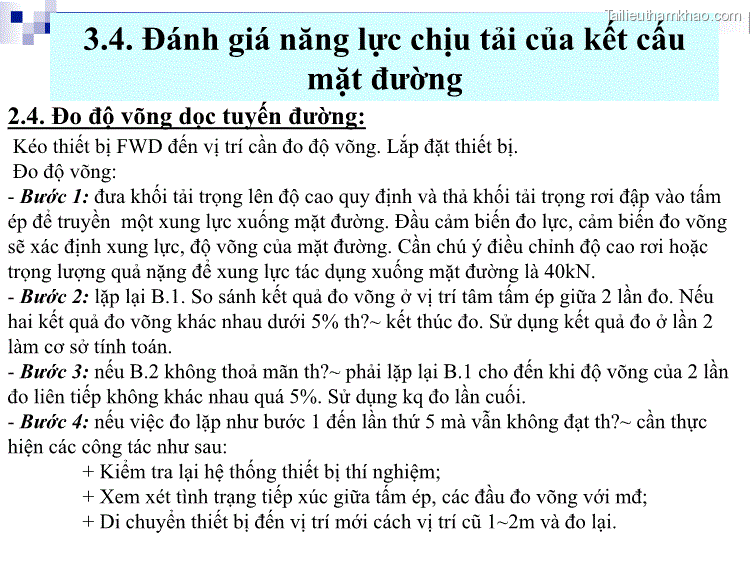 Tailieuthamkhao.com

3.4. Đánh giá năng lực chịu tải của kết cấu mặt đường

2.4. Đo độ võng dọc tuyến đường:

Kéo thiết bị FWD đến vị trí cần đo độ võng. Lắp đặt thiết bị.

Đo độ võng:

- Bước 1: đưa khối tải trọng lên độ cao quy định và thả khối tải trọng rơi đập vào tấm ép để truyền một xung lực xuống mặt đường. Đầu cảm biến đo lực, cảm biến đo võng sẽ xác định xung lực, độ võng của mặt đường. Cần chú ý điều chỉnh độ cao rơi hoặc trọng lượng quả nặng để xung lực tác dụng xuống mặt đường là 40kN.

- Bước 2: lặp lại B.1. So sánh kết quả đo võng ở vị trí tâm tấm ép giữa 2 lần đo. Nếu hai kết quả đo võng khác nhau dưới 5% th?~ kết thúc đo. Sử dụng kết quả đo ở lần 2 làm cơ sở tính toán.

- Bước 3: nếu B.2 không thoả mãn th?~ phải lặp lại B.1 cho đến khi độ võng của 2 lần đo liên tiếp không khác nhau quá 5%. Sử dụng kq đo lần cuối.

- Bước 4: nếu việc đo lặp như bước 1 đến lần thứ 5 mà vẫn không đạt th?~ cần thực hiện các công tác như sau:

+ Kiểm tra lại hệ thống thiết bị thí nghiệm;

+ Xem xét tình trạng tiếp xúc giữa tấm ép, các đầu đo võng với mđ;

+ Di chuyển thiết bị đến vị trí mới cách vị trí cũ 1~2m và đo lại.